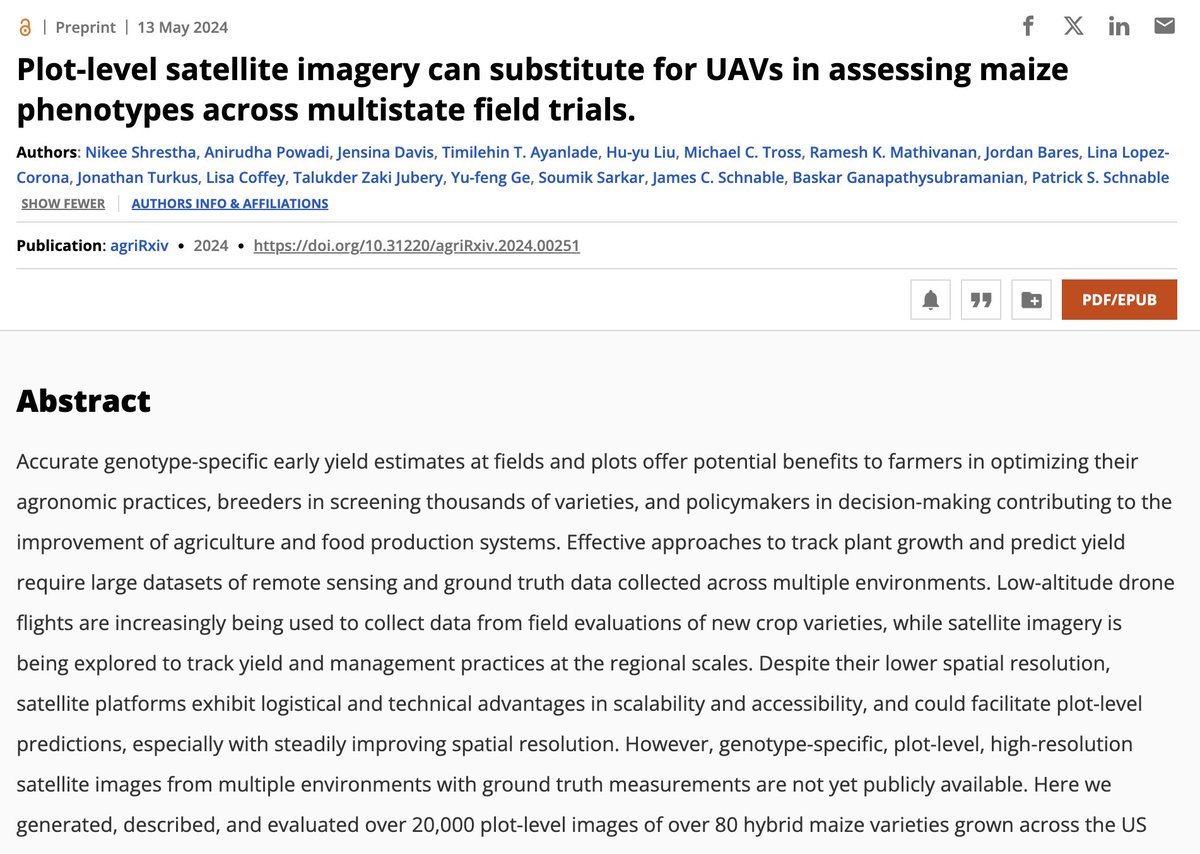 | Preprint | 13 May 2024

Plot-level satellite imagery can substitute for UAVs in assessing maize phenotypes across multistate field trials.

Authors: Nikee Shrestha, Anirudha Powadi, Jensina Davis, Timilehin T. Ayanlade, Hu-yu Liu, Michael C. Tross, Ramesh K. Mathivanan, Jordan Bares, Lina Lopez-Corona, Jonathan Turkus, Lisa Coffey, Talukder Zaki Jubery, Yu-feng Ge, Soumik Sarkar, James C. Schnable, Baskar Ganapathysubramanian, Patrick S. Schnable

SHOW FEWER | AUTHORS INFO & AFFILIATIONS

Publication: agriRxiv • 2024 • https://doi.org/10.31220/agriRxiv.2024.00251

PDF/EPUB

Abstract

Accurate genotype-specific early yield estimates at fields and plots offer potential benefits to farmers in optimizing their agronomic practices, breeders in screening thousands of varieties, and policymakers in decision-making contributing to the improvement of agriculture and food production systems. Effective approaches to track plant growth and predict yield require large datasets of remote sensing and ground truth data collected across multiple environments. Low-altitude drone flights are increasingly being used to collect data from field evaluations of new crop varieties, while satellite imagery is being explored to track yield and management practices at the regional scales. Despite their lower spatial resolution, satellite platforms exhibit logistical and technical advantages in scalability and accessibility, and could facilitate plot-level predictions, especially with steadily improving spatial resolution. However, genotype-specific, plot-level, high-resolution satellite images from multiple environments with ground truth measurements are not yet publicly available. Here we generated, described, and evaluated over 20,000 plot-level images of over 80 hybrid maize varieties grown across the US